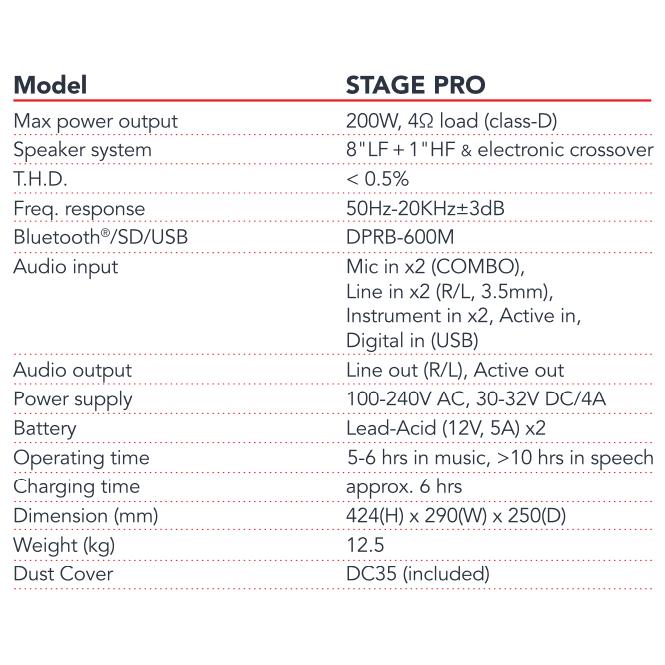 | Model | STAGE PRO |
|---|---|
| Max power output | 200W, 4Ω load (class-D) |
| Speaker system | 8"LF + 1"HF & electronic crossover |
| T.H.D. | < 0.5% |
| Freq. response | 50Hz-20KHz±3dB |
| Bluetooth®/SD/USB | DPRB-600M |
| Audio input | Mic in x2 (COMBO), Line in x2 (R/L, 3.5mm), Instrument in x2, Active in, Digital in (USB) |
| Audio output | Line out (R/L), Active out |
| Power supply | 100-240V AC, 30-32V DC/4A |
| Battery | Lead-Acid (12V, 5A) x2 |
| Operating time | 5-6 hrs in music, >10 hrs in speech |
| Charging time | approx. 6 hrs |
| Dimension (mm) | 424(H) x 290(W) x 250(D) |
| Weight (kg) | 12.5 |
| Dust Cover | DC35 (included) |